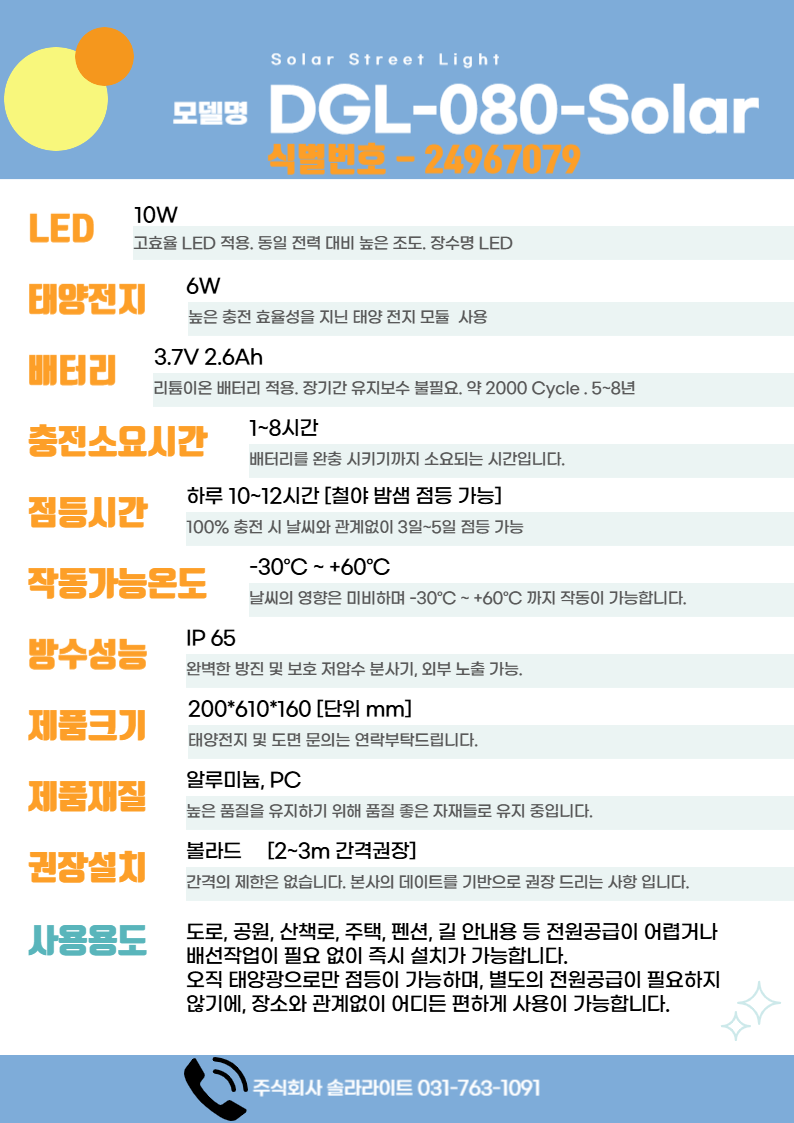 Solar Street Light

모델명 DGL-080-Solar

식별번호 - 24967079

LED

10W

고효율 LED 적용. 동일 전력 대비 높은 조도. 장수명 LED

태양전지

6W

높은 충전 효율성을 지닌 태양 전지 모듈 사용

배터리

3.7V 2.6Ah

리튬이온 배터리 적용. 장기간 유지보수 불필요. 약 2000 Cycle . 5~8년

충전소요시간

1~8시간

배터리를 완충 시키기까지 소요되는 시간입니다.

점등시간

하루 10~12시간 [철야 밤샘 점등 가능]

100% 충전 시 날씨와 관계없이 3일~5일 점등 가능

작동가능온도

-30℃ ~ +60℃

날씨의 영향은 미비하며 -30℃ ~ +60℃ 까지 작동이 가능합니다.

방수성능

IP 65

완벽한 방진 및 보호 저압수 분사기, 외부 노출 가능.

제품크기

200*610*160 [단위 mm]

태양전지 및 도면 문의는 연락부탁드립니다.

제품재질

알루미늄, PC

높은 품질을 유지하기 위해 품질 좋은 자재들로 유지 중입니다.

권장설치

볼라드 [2~3m 간격권장]

간격의 제한은 없습니다. 본사의 데이트를 기반으로 권장 드리는 사항 입니다.

사용용도

도로, 공원, 산책로, 주택, 펜션, 길 안내용 등 전원공급이 어렵거나 배선작업이 필요 없이 즉시 설치가 가능합니다.
오직 태양광으로만 점등이 가능하며, 별도의 전원공급이 필요하지 않기에, 장소와 관계없이 어디든 편하게 사용이 가능합니다.

주식회사 솔라라이트 031-763-1091